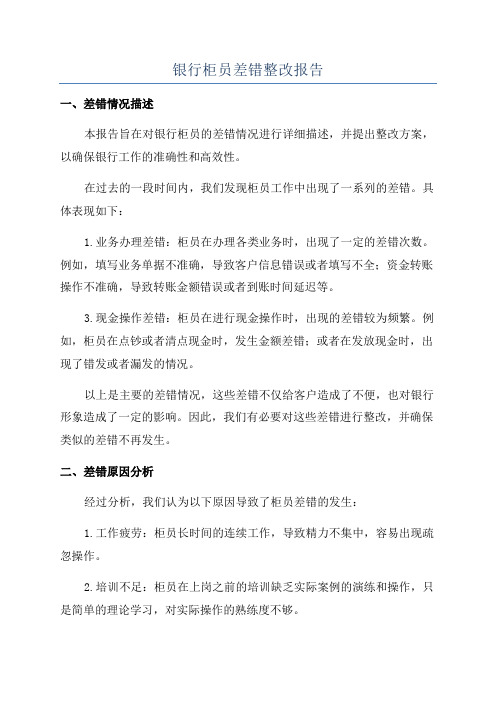 银行柜员差错整改报告

一、差错情况描述

本报告旨在对银行柜员的差错情况进行详细描述，并提出整改方案，以确保银行工作的准确性和高效性。

在过去的一段时间内，我们发现柜员工作中出现了一系列的差错。具体表现如下：

1.业务办理差错：柜员在办理各类业务时，出现了一定的差错次数。例如，填写业务单据不准确，导致客户信息错误或者填写不全；资金转账操作不准确，导致转账金额错误或者到账时间延迟等。

3.现金操作差错：柜员在进行现金操作时，出现的差错较为频繁。例如，柜员在点钞或者清点现金时，发生金额差错；或者在发放现金时，出现了错发或者漏发的情况。

以上是主要的差错情况，这些差错不仅给客户造成了不便，也对银行形象造成了一定的影响。因此，我们有必要对这些差错进行整改，并确保类似的差错不再发生。

二、差错原因分析

经过分析，我们认为以下原因导致了柜员差错的发生：

1.工作疲劳：柜员长时间的连续工作，导致精力不集中，容易出现疏忽操作。

2.培训不足：柜员在上岗之前的培训缺乏实际案例的演练和操作，只是简单的理论学习，对实际操作的熟练度不够。